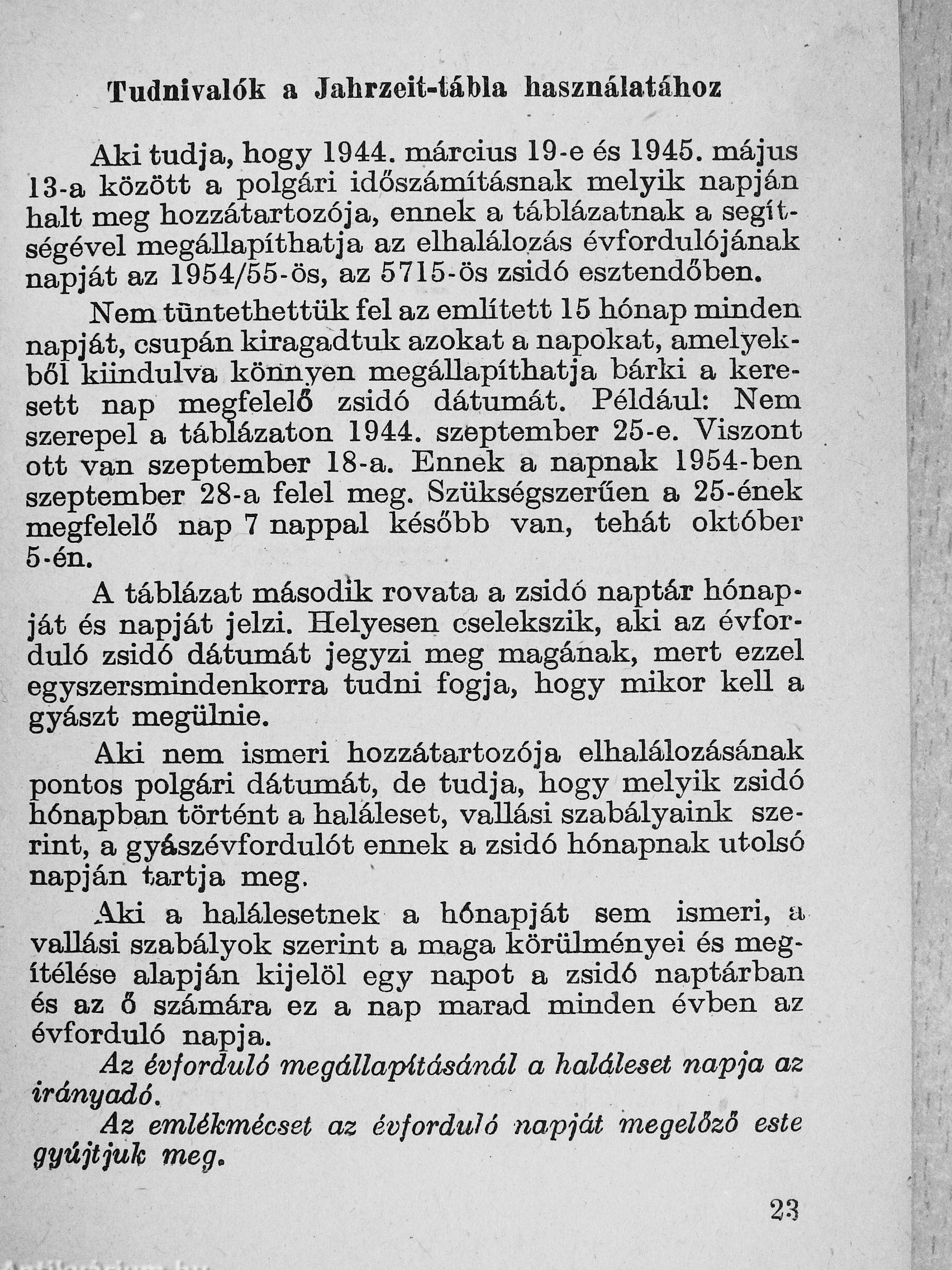 Tudnivalók a Jahrzeit-tábla használatához

Aki tudja, hogy 1944. március 19-e és 1945. május 13-a között a polgári időszámításnak melyik napján halt meg hozzátartozója, ennek a táblázatnak a segítségével megállapíthatja az elhalálozás évfordulójának napját az 1954/55-ös, az 5715-ös zsidó esztendőben.

Nem tüntethettük fel az említett 15 hónap minden napját, csupán kiragadtuk azokat a napokat, amelyekből kiindulva könnyen megállapíthatja bárki a keresett nap megfelelő zsidó dátumát. Például: Nem szerepel a táblázaton 1944. szeptember 25-e. Viszont ott van szeptember 18-a. Ennek a napnak 1954-ben szeptember 28-a felel meg. Szükségszerűen a 25-ének megfelelő nap 7 nappal később van, tehát október 5-én.

A táblázat második rovata a zsidó naptár hónapját és napját jelzi. Helyesen cselekszik, aki az évforduló zsidó dátumát jegyzi meg magának, mert ezzel egyszersmindenkorra tudni fogja, hogy mikor kell a gyászt megülnie.

Aki nem ismeri hozzátartozója elhalálozásának pontos polgári dátumát, de tudja, hogy melyik zsidó hónapban történt a haláleset, vallási szabályaink szerint, a gyászévfordulót ennek a zsidó hónapnak utolsó napján tartja meg.

Aki a halálesetnek a hónapját sem ismeri, a vallási szabályok szerint a maga körülményei és megítélése alapján kijelöl egy napot a zsidó naptárban és az ő számára ez a nap marad minden évben az évforduló napja.

Az évforduló megállapításánál a haláleset napja az irányadó.

Az emlékmécset az évforduló napját megelőző este gyújtjuk meg.

23